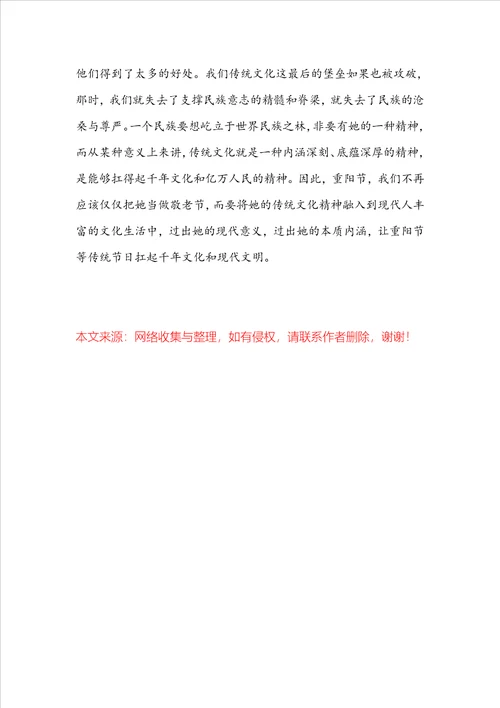 他们得到了太多的好处。我们传统文化这最后的堡垒如果也被攻破，那时，我们就失去了支撑民族意志的精髓和脊梁，就失去了民族的沧桑与尊严。一个民族要想屹立于世界民族之林，非要有她的一种精神，而从某种意义上来讲，传统文化就是一种内涵深刻、底蕴深厚的精神，是能够扛得起千年文化和亿万人民的精神。因此，重阳节，我们不再应该仅仅把她当做敬老节，而要将她的传统文化精神融入到现代人丰富的文化生活中，过出她的现代意义，过出她的本质内涵，让重阳节等传统节日扛起千年文化和现代文明。

本文来源：网络收集与整理，如有侵权，请联系作者删除，谢谢！